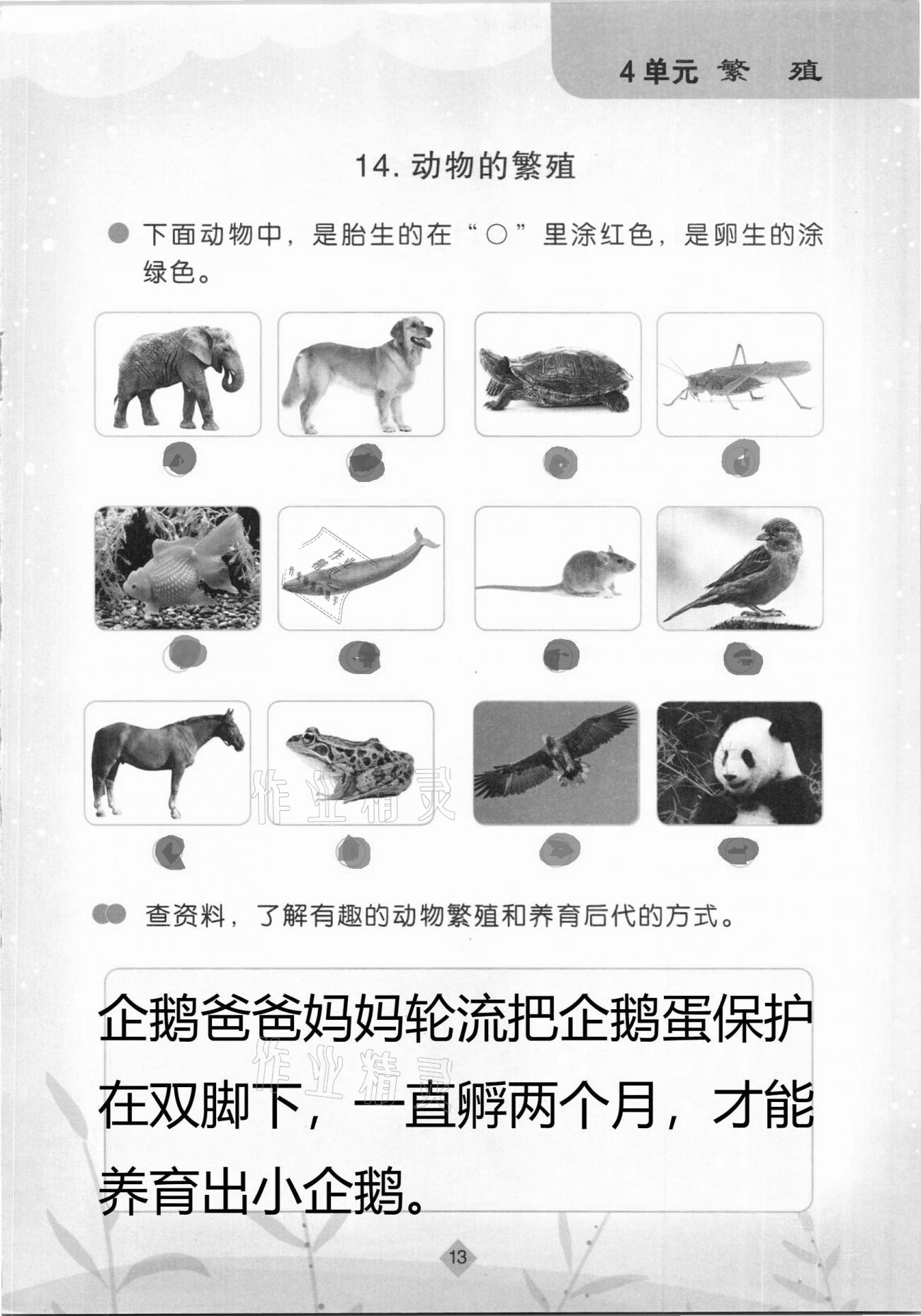 4单元 繁 殖

14. 动物的繁殖

下面动物中，是胎生的在“○”里涂红色，是卵生的涂绿色。

作业精灵

查资料，了解有趣的动物繁殖和养育后代的方式。

企鹅爸爸妈妈轮流把企鹅蛋保护在双脚下，一直孵两个月，才能养育出小企鹅。

作业精灵

13